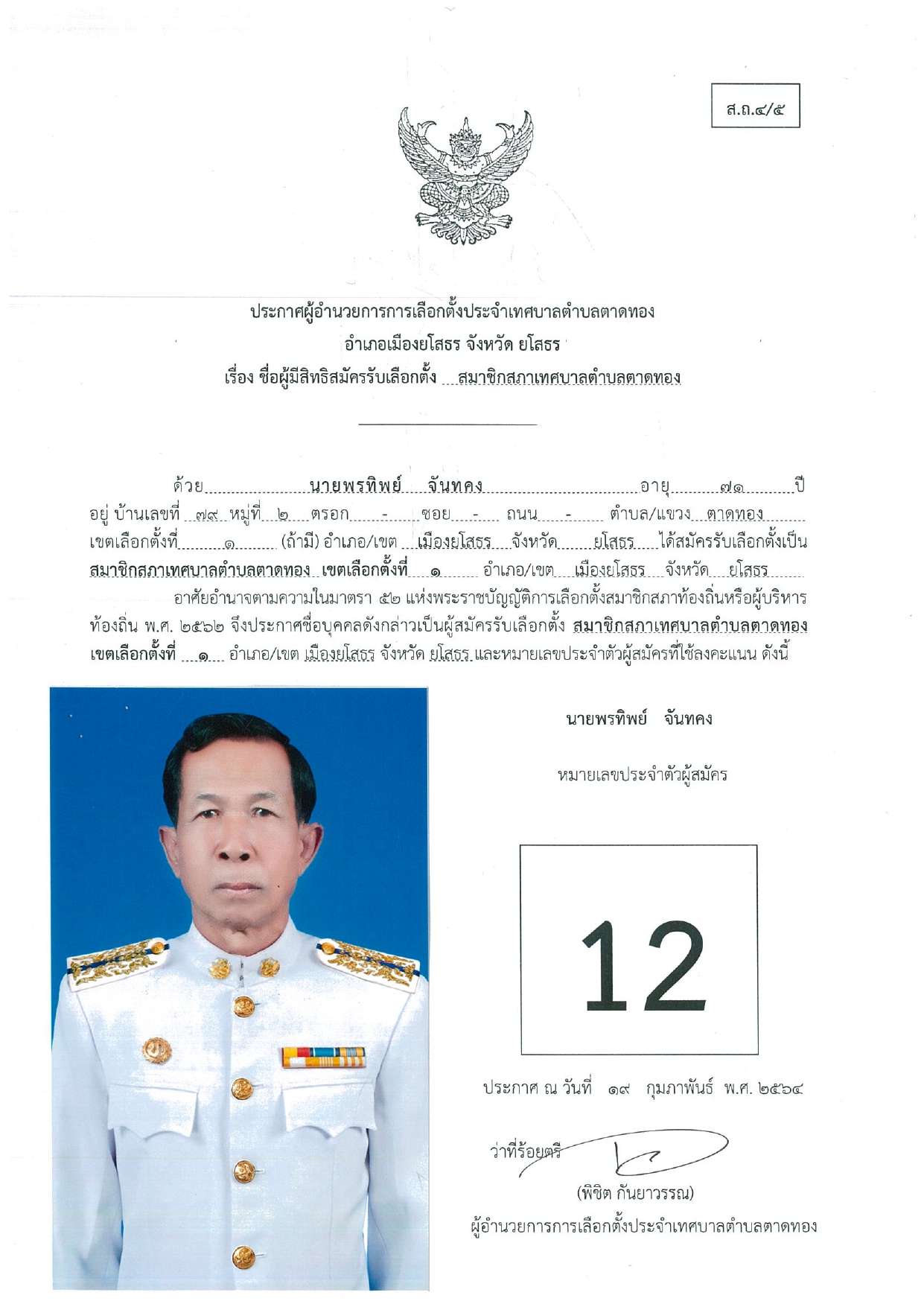 ส.ถ.๔/๕

ประกาศผู้อำนวยการการเลือกตั้งประจำเทศบาลตำบลตาดทอง
อำเภอเมืองยโสธร จังหวัด ยโสธร
เรื่อง ชื่อผู้มีสิทธิสมัครรับเลือกตั้ง สมาชิกสภาเทศบาลตำบลตาดทอง

ด้วย นายพรทิพย์ จันทคง อายุ ๗๑ ปี อยู่ บ้านเลขที่ ๗๙ หมู่ที่ ๒ ตรอก - ซอย - ถนน - ตำบล/แขวง ตาดทอง เขตเลือกตั้งที่ ๑ (ถ้ามี) อำเภอ/เขต เมืองยโสธร จังหวัด ยโสธร ได้สมัครรับเลือกตั้งเป็น สมาชิกสภาเทศบาลตำบลตาดทอง เขตเลือกตั้งที่ ๑ อำเภอ/เขต เมืองยโสธร จังหวัด ยโสธร

อาศัยอำนาจตามความในมาตรา ๕๒ แห่งพระราชบัญญัติการเลือกตั้งสมาชิกสภาท้องถิ่นหรือผู้บริหารท้องถิ่น พ.ศ. ๒๕๖๒ จึงประกาศชื่อบุคคลดังกล่าวเป็นผู้สมัครรับเลือกตั้ง สมาชิกสภาเทศบาลตำบลตาดทอง เขตเลือกตั้งที่ ๑ อำเภอ/เขต เมืองยโสธร จังหวัด ยโสธร และหมายเลขประจำตัวผู้สมัครที่ใช้ลงคะแนน ดังนี้

นายพรทิพย์ จันทคง

หมายเลขประจำตัวผู้สมัคร

12

ประกาศ ณ วันที่ ๑๙ กุมภาพันธ์ พ.ศ. ๒๕๖๔

ว่าที่ร้อยตรี
(พิชิต กันยาวรรณ)
ผู้อำนวยการการเลือกตั้งประจำเทศบาลตำบลตาดทอง